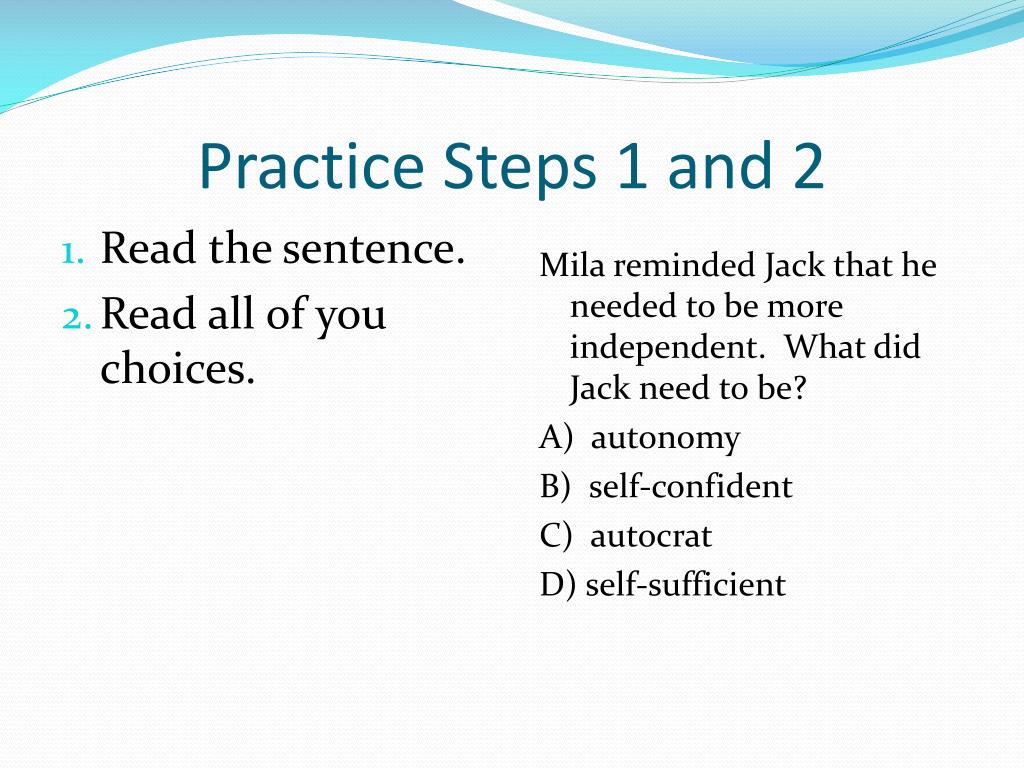 Practice Steps 1 and 2

1. Read the sentence.
2. Read all of you choices.

Mila reminded Jack that he needed to be more independent. What did Jack need to be?

A) autonomy
B) self-confident
C) autocrat
D) self-sufficient